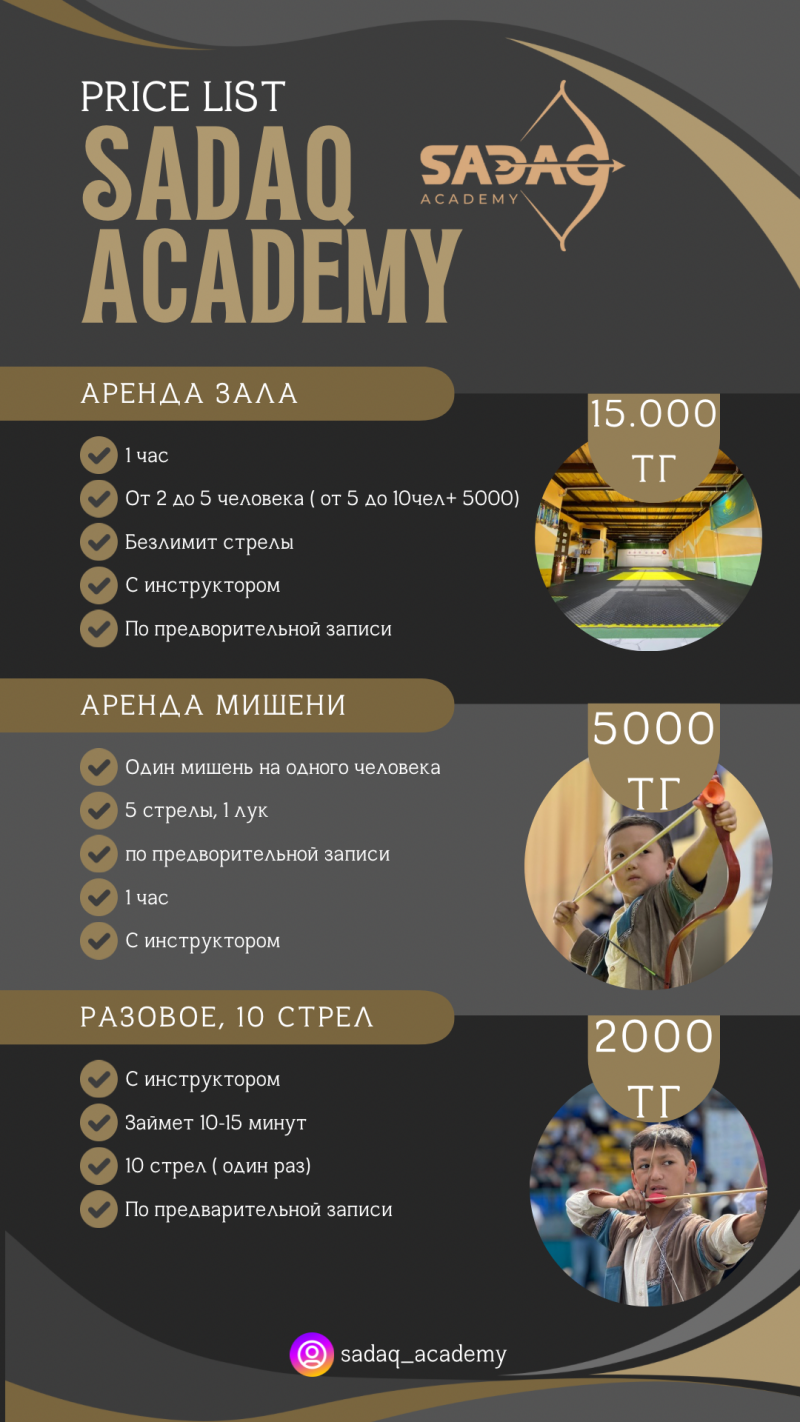 PRICE LIST
SADAQ ACADEMY

SADAQ
ACADEMY

АРЕНДА ЗАЛА

15.000 ТГ

1 час
От 2 до 5 человека ( от 5 до 10чел+ 5000)
Безлимит стрелы
С инструктором
По предворительной записи

АРЕНДА МИШЕНИ

5000 ТГ

Один мишень на одного человека
5 стрелы, 1 лук
по предворительной записи
1 час
С инструктором

РАЗОВОЕ, 10 СТРЕЛ

2000 ТГ

С инструктором
Займет 10-15 минут
10 стрел ( один раз)
По предварительной записи

sadaq_academy